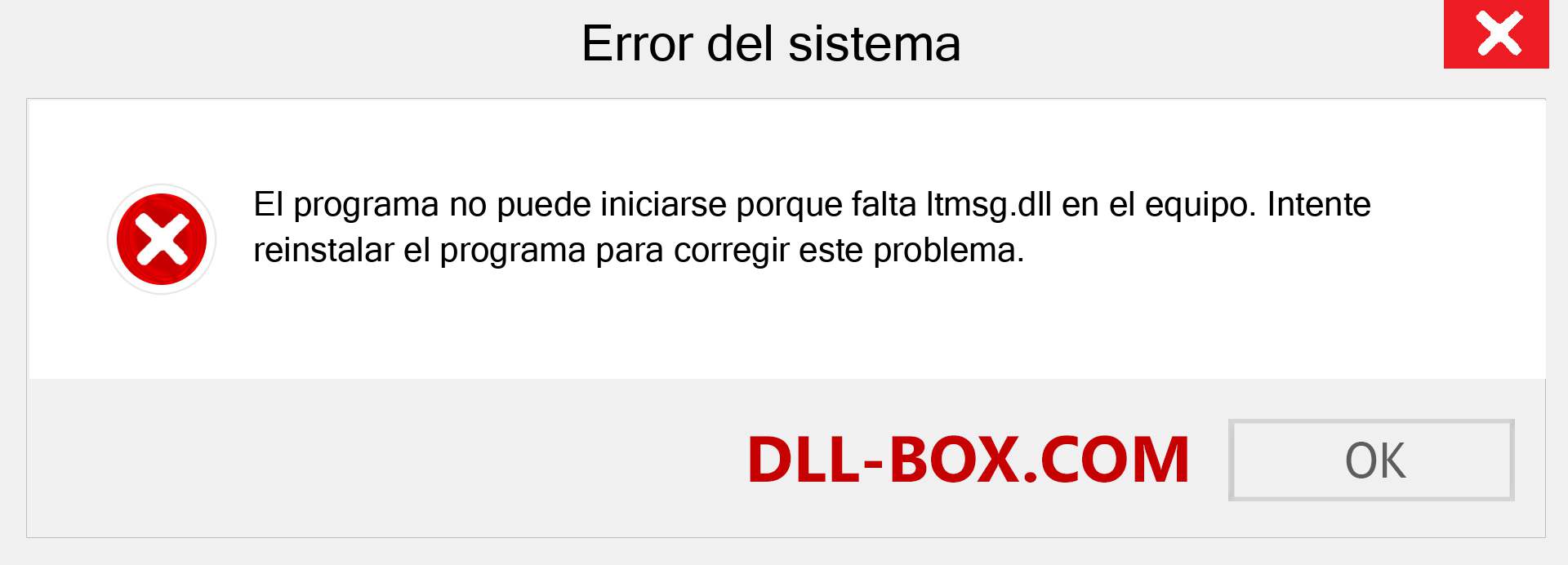 Error del sistema

El programa no puede iniciarse porque falta ltmsg.dll en el equipo. Intente reinstalar el programa para corregir este problema.

DLL-BOX.COM

OK